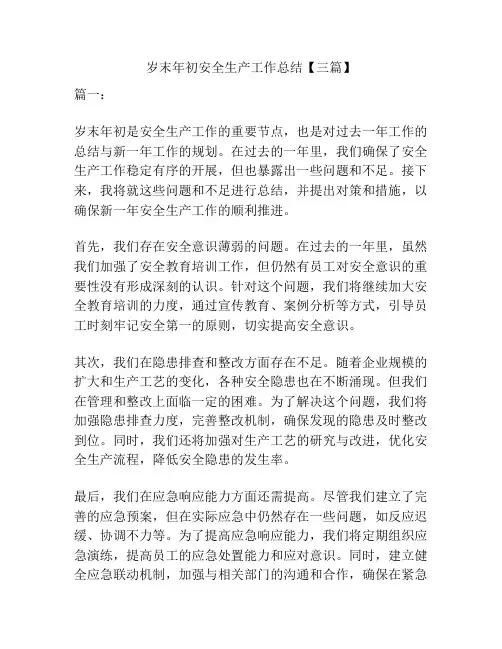 岁末年初安全生产工作总结【三篇】

篇一：

岁末年初是安全生产工作的重要节点，也是对过去一年工作的总结与新一年工作的规划。在过去的一年里，我们确保了安全生产工作稳定有序的开展，但也暴露出一些问题和不足。接下来，我将就这些问题和不足进行总结，并提出对策和措施，以确保新一年安全生产工作的顺利推进。

首先，我们存在安全意识薄弱的问题。在过去的一年里，虽然我们加强了安全教育培训工作，但仍然有员工对安全意识的重要性没有形成深刻的认识。针对这个问题，我们将继续加大安全教育培训的力度，通过宣传教育、案例分析等方式，引导员工时刻牢记安全第一的原则，切实提高安全意识。

其次，我们在隐患排查和整改方面存在不足。随着企业规模的扩大和生产工艺的变化，各种安全隐患也在不断涌现。但我们在管理和整改上面临一定的困难。为了解决这个问题，我们将加强隐患排查力度，完善整改机制，确保发现的隐患及时整改到位。同时，我们还将加强对生产工艺的研究与改进，优化安全生产流程，降低安全隐患的发生率。

最后，我们在应急响应能力方面还需提高。尽管我们建立了完善的应急预案，但在实际应急中仍然存在一些问题，如反应迟缓、协调不力等。为了提高应急响应能力，我们将定期组织应急演练，提高员工的应急处置能力和应对意识。同时，建立健全应急联动机制，加强与相关部门的沟通和合作，确保在紧急